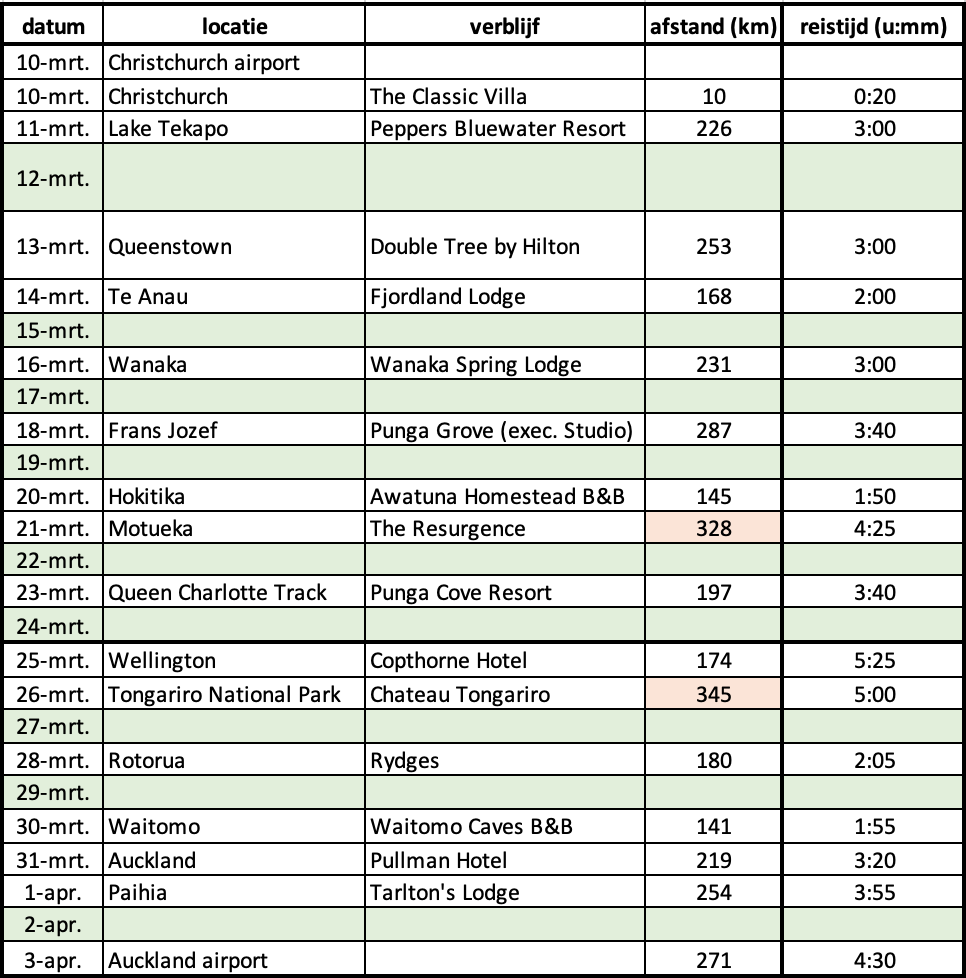 | datum | locatie | verblijf | afstand (km) | reistijd (u:mm) |
|---|---|---|---|---|
| 10-mrt. | Christchurch airport | | | |
| 10-mrt. | Christchurch | The Classic Villa | 10 | 0:20 |
| 11-mrt. | Lake Tekapo | Peppers Bluewater Resort | 226 | 3:00 |
| 12-mrt. | | | | |
| 13-mrt. | Queenstown | Double Tree by Hilton | 253 | 3:00 |
| 14-mrt. | Te Anau | Fjordland Lodge | 168 | 2:00 |
| 15-mrt. | | | | |
| 16-mrt. | Wanaka | Wanaka Spring Lodge | 231 | 3:00 |
| 17-mrt. | | | | |
| 18-mrt. | Frans Jozef | Punga Grove (exec. Studio) | 287 | 3:40 |
| 19-mrt. | | | | |
| 20-mrt. | Hokitika | Awatuna Homestead B&B | 145 | 1:50 |
| 21-mrt. | Motueka | The Resurgence | 328 | 4:25 |
| 22-mrt. | | | | |
| 23-mrt. | Queen Charlotte Track | Punga Cove Resort | 197 | 3:40 |
| 24-mrt. | | | | |
| 25-mrt. | Wellington | Copthorne Hotel | 174 | 5:25 |
| 26-mrt. | Tongariro National Park | Chateau Tongariro | 345 | 5:00 |
| 27-mrt. | | | | |
| 28-mrt. | Rotorua | Rydges | 180 | 2:05 |
| 29-mrt. | | | | |
| 30-mrt. | Waitomo | Waitomo Caves B&B | 141 | 1:55 |
| 31-mrt. | Auckland | Pullman Hotel | 219 | 3:20 |
| 1-apr. | Paihia | Tarlton's Lodge | 254 | 3:55 |
| 2-apr. | | | | |
| 3-apr. | Auckland airport | | 271 | 4:30 |